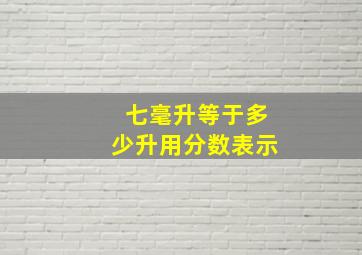 七毫升等于多少升用分数表示